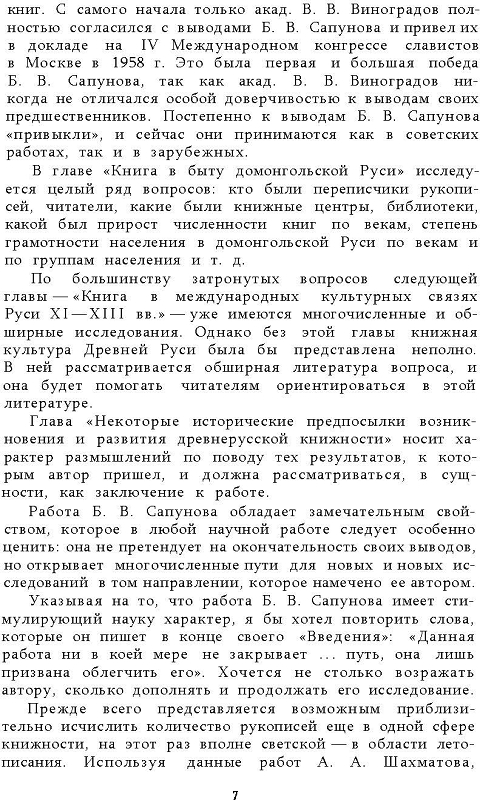 книг. С самого начала только акад. В. В. Виноградов полностью согласился с выводами Б. В. Сапунова и привел их в докладе на IV Международном конгрессе славистов в Москве в 1958 г. Это была первая и большая победа Б. В. Сапунова, так как акад. В. В. Виноградов никогда не отличался особой доверчивостью к выводам своих предшественников. Постепенно к выводам Б. В. Сапунова «привыкли», и сейчас они принимаются как в советских работах, так и в зарубежных.

В главе «Книга в быту домонгольской Руси» исследуется целый ряд вопросов: кто были переписчики рукописей, читатели, какие были книжные центры, библиотеки, какой был прирост численности книг по векам, степень грамотности населения в домонгольской Руси по векам и по группам населения и т. д.

По большинству затронутых вопросов следующей главы — «Книга в международных культурных связях Руси XI—XIII вв.» — уже имеются многочисленные и обширные исследования. Однако без этой главы книжная культура Древней Руси была бы представлена неполно. В ней рассматривается обширная литература вопроса, и она будет помогать читателям ориентироваться в этой литературе.

Глава «Некоторые исторические предпосылки возникновения и развития древнерусской книжности» носит характер размышлений по поводу тех результатов, к которым автор пришел, и должна рассматриваться, в сущности, как заключение к работе.

Работа Б. В. Сапунова обладает замечательным свойством, которое в любой научной работе следует особенно ценить: она не претендует на окончательность своих выводов, но открывает многочисленные пути для новых и новых исследований в том направлении, которое намечено ее автором.

Указывая на то, что работа Б. В. Сапунова имеет стимулирующий науку характер, я бы хотел повторить слова, которые он пишет в конце своего «Введения»: «Данная работа ни в коей мере не закрывает ... путь, она лишь призвана облегчить его». Хочется не столько возражать автору, сколько дополнять и продолжать его исследование.

Прежде всего представляется возможным приблизительно исчислить количество рукописей еще в одной сфере книжности, на этот раз вполне светской — в области летописания. Используя данные работ А. А. Шахматова,

7